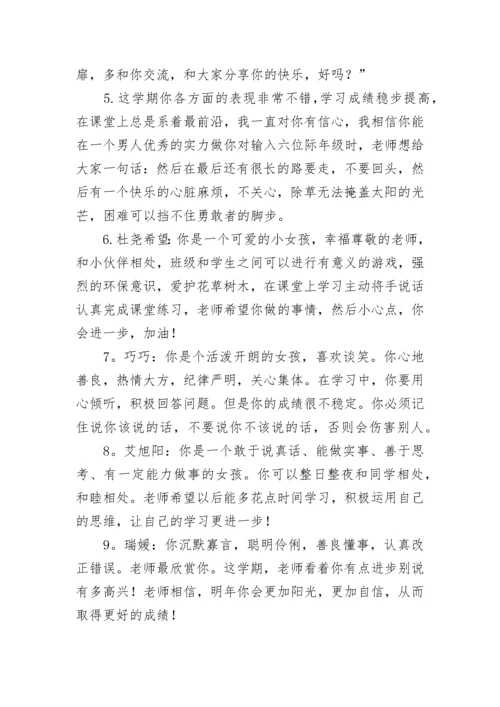 扉，多和你交流，和大家分享你的快乐，好吗？”

5.这学期你各方面的表现非常不错，学习成绩稳步提高，在课堂上总是系着最前沿，我一直对你有信心，我相信你能在一个男人优秀的实力做你对输入六位际年级时，老师想给大家一句话：然后在最后还有很长的路要走，不要回头，然后有一个快乐的心脏麻烦，不关心，除草无法掩盖太阳的光芒，困难可以挡不住勇敢者的脚步。

6.杜尧希望：你是一个可爱的小女孩，幸福尊敬的老师，和小伙伴相处，班级和学生之间可以进行有意义的游戏，强烈的环保意识，爱护花草树木，在课堂上学习主动将手说话认真完成课堂练习，老师希望你做的事情，然后小心点，你会进一步，加油！

7。巧巧：你是个活泼开朗的女孩，喜欢谈笑。你心地善良，热情大方，纪律严明，关心集体。在学习中，你要用心倾听，积极回答问题。但是你的成绩很不稳定。你必须记住说你该说的话，不要说你不该说的话，否则会伤害别人。

8。艾旭阳：你是一个敢于说真话、能做实事、善于思考、有一定能力做事的女孩。你可以整日整夜和同学相处，和睦相处。老师希望以后能多花点时间学习，积极运用自己的思维，让自己的学习更进一步！

9。瑞媛：你沉默寡言，聪明伶俐，善良懂事，认真改正错误。老师最欣赏你。这学期，老师看着你有点进步别说有多高兴！老师相信，明年你会更加阳光，更加自信，从而取得更好的成绩！